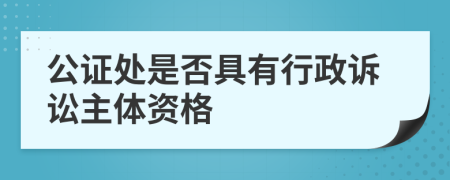 公证处是否具有行政诉讼主体资格